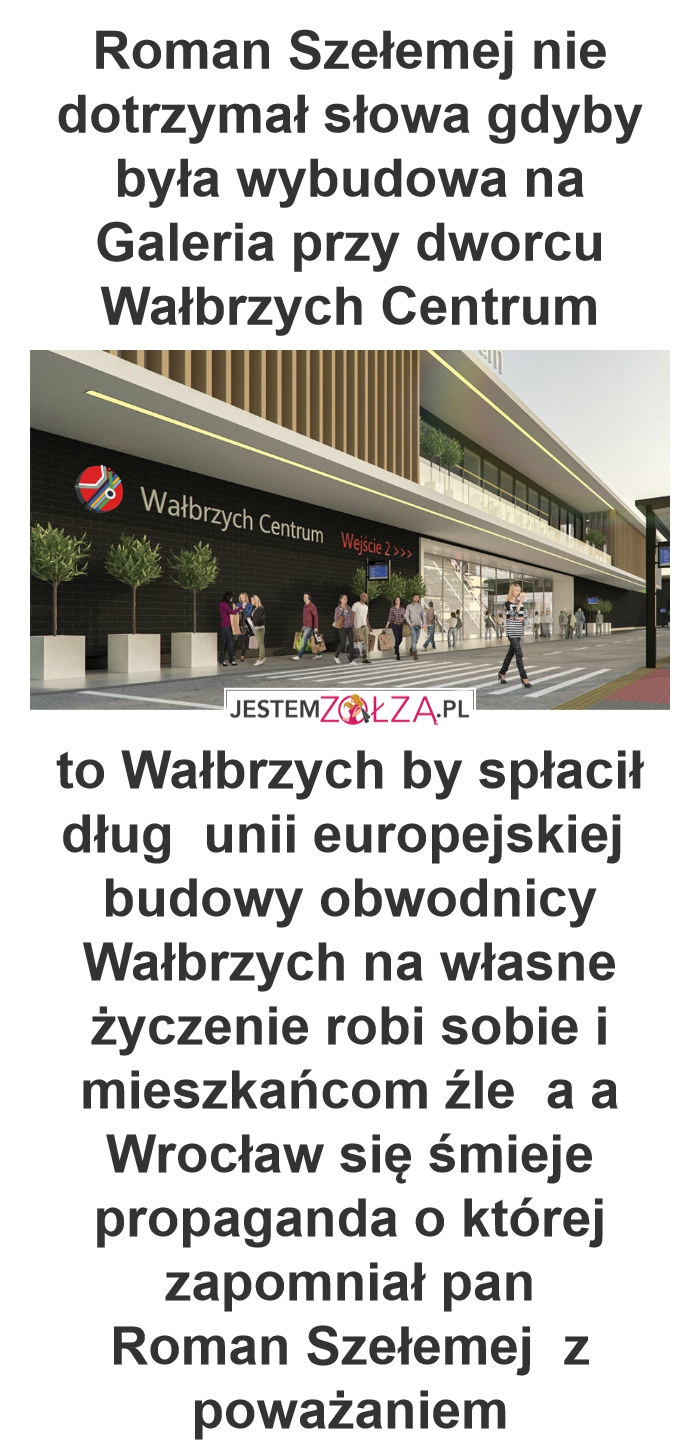 Roman Szełemej nie dotrzymał słowa gdyby była wybudowa na Galeria przy dworcu Wałbrzych Centrum

Wałbrzych Centrum

Wejście 2 >>>

JESTEMZOŁZA.PL

to Wałbrzych by spłacił dług unii europejskiej budowy obwodnicy Wałbrzych na własne życzenie robi sobie i mieszkańcom źle a a Wrocław się śmieje propaganda o której zapomniał pan Roman Szełemej z poważaniem